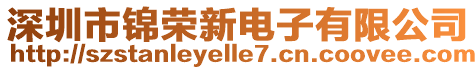 深圳市锦荣新电子有限公司
http://szstanleyelle7.cn.coovee.com